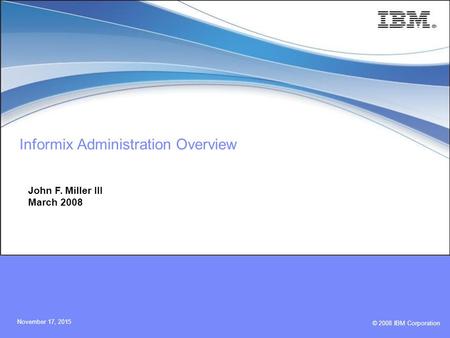 IBM.

Informix Administration Overview

John F. Miller III
March 2008

November 17, 2015

© 2008 IBM Corporation